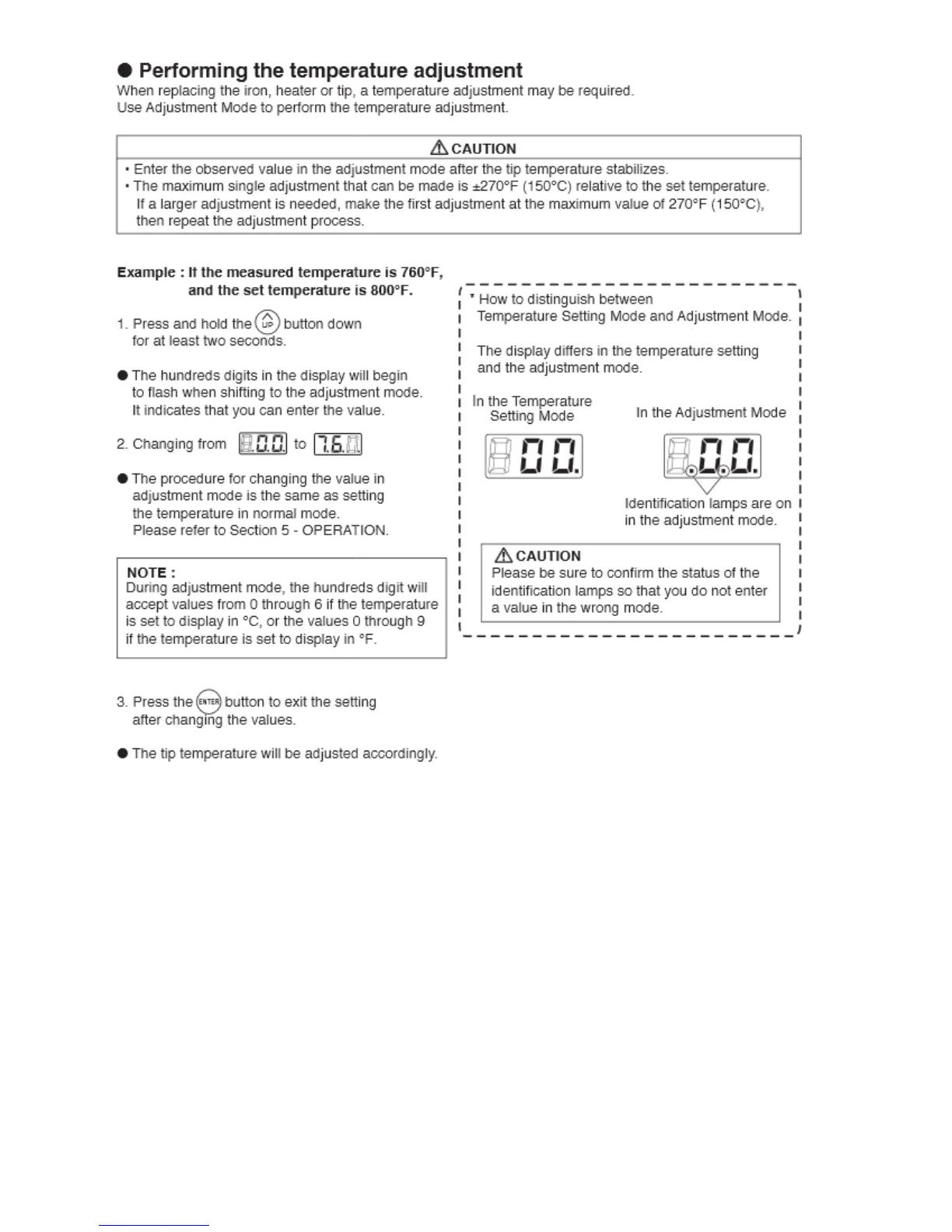 ● Performing the temperature adjustment
When replacing the iron, heater or tip, a temperature adjustment may be required.
Use Adjustment Mode to perform the temperature adjustment.

⚠ CAUTION
• Enter the observed value in the adjustment mode after the tip temperature stabilizes.
• The maximum single adjustment that can be made is ±270°F (150°C) relative to the set temperature. If a larger adjustment is needed, make the first adjustment at the maximum value of 270°F (150°C), then repeat the adjustment process.

Example : If the measured temperature is 760°F, and the set temperature is 800°F.

1. Press and hold the UP button down for at least two seconds.

● The hundreds digits in the display will begin to flash when shifting to the adjustment mode. It indicates that you can enter the value.

2. Changing from 8.0.0. to 7.6.0

● The procedure for changing the value in adjustment mode is the same as setting the temperature in normal mode. Please refer to Section 5 - OPERATION.

NOTE :
During adjustment mode, the hundreds digit will accept values from 0 through 6 if the temperature is set to display in °C, or the values 0 through 9 if the temperature is set to display in °F.

3. Press the ENTER button to exit the setting after changing the values.

● The tip temperature will be adjusted accordingly.

* How to distinguish between Temperature Setting Mode and Adjustment Mode.

The display differs in the temperature setting and the adjustment mode.

In the Temperature Setting Mode

800.

In the Adjustment Mode

8.0.0.

Identification lamps are on in the adjustment mode.

⚠ CAUTION
Please be sure to confirm the status of the identification lamps so that you do not enter a value in the wrong mode.